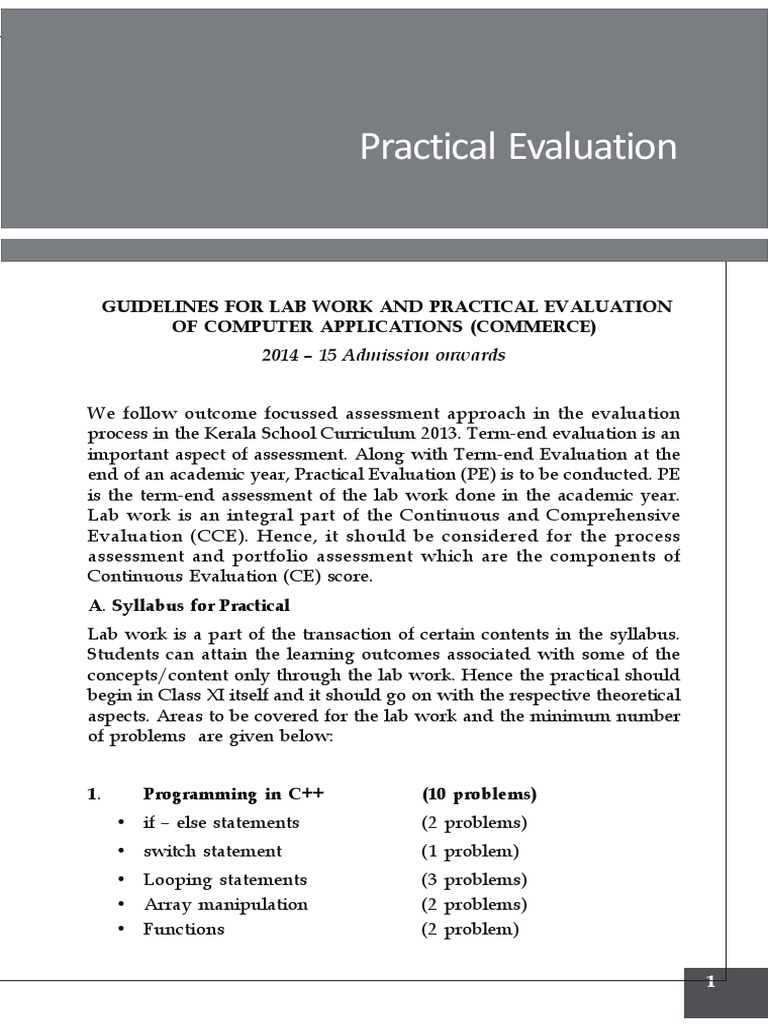 Practical Evaluation

GUIDELINES FOR LAB WORK AND PRACTICAL EVALUATION OF COMPUTER APPLICATIONS (COMMERCE)

2014 – 15 Admission onwards

We follow outcome focussed assessment approach in the evaluation process in the Kerala School Curriculum 2013. Term-end evaluation is an important aspect of assessment. Along with Term-end Evaluation at the end of an academic year, Practical Evaluation (PE) is to be conducted. PE is the term-end assessment of the lab work done in the academic year. Lab work is an integral part of the Continuous and Comprehensive Evaluation (CCE). Hence, it should be considered for the process assessment and portfolio assessment which are the components of Continuous Evaluation (CE) score.

A. Syllabus for Practical

Lab work is a part of the transaction of certain contents in the syllabus. Students can attain the learning outcomes associated with some of the concepts/content only through the lab work. Hence the practical should begin in Class XI itself and it should go on with the respective theoretical aspects. Areas to be covered for the lab work and the minimum number of problems are given below:

1. Programming in C++ (10 problems)
• if – else statements (2 problems)
• switch statement (1 problem)
• Looping statements (3 problems)
• Array manipulation (2 problems)
• Functions (2 problem)

1